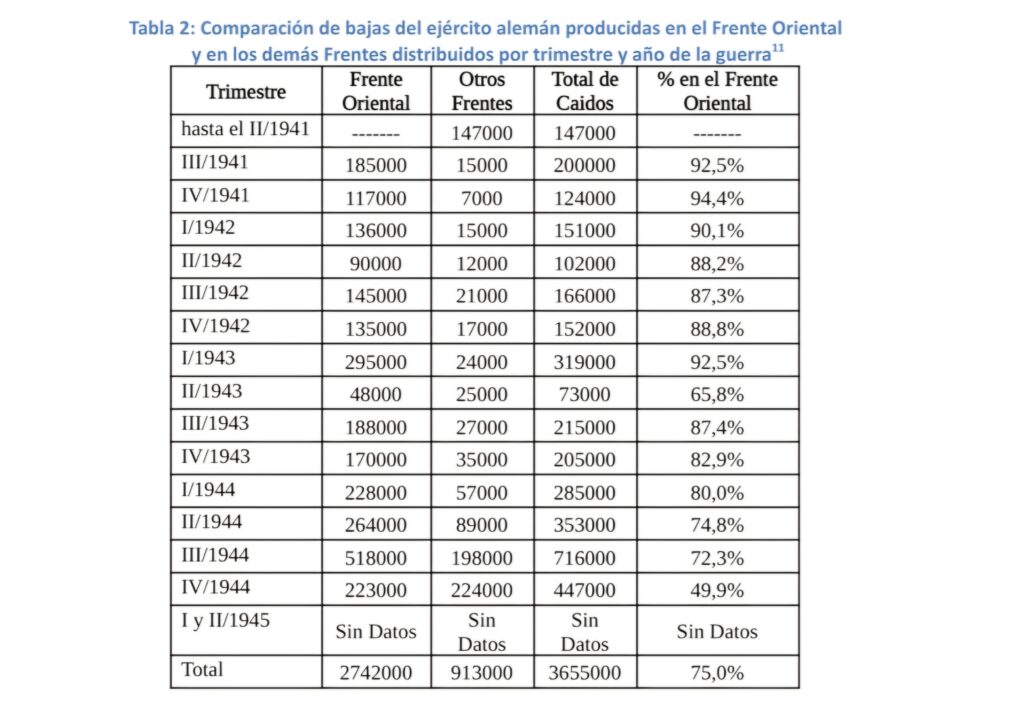 Tabla 2: Comparación de bajas del ejército alemán producidas en el Frente Oriental y en los demás Frentes distribuidos por trimestre y año de la guerra$^{11}$

| Trimestre | Frente Oriental | Otros Frentes | Total de Caidos | % en el Frente Oriental |
|---|---|---|---|---|
| hasta el II/1941 | ------- | 147000 | 147000 | ------- |
| III/1941 | 185000 | 15000 | 200000 | 92,5% |
| IV/1941 | 117000 | 7000 | 124000 | 94,4% |
| I/1942 | 136000 | 15000 | 151000 | 90,1% |
| II/1942 | 90000 | 12000 | 102000 | 88,2% |
| III/1942 | 145000 | 21000 | 166000 | 87,3% |
| IV/1942 | 135000 | 17000 | 152000 | 88,8% |
| I/1943 | 295000 | 24000 | 319000 | 92,5% |
| II/1943 | 48000 | 25000 | 73000 | 65,8% |
| III/1943 | 188000 | 27000 | 215000 | 87,4% |
| IV/1943 | 170000 | 35000 | 205000 | 82,9% |
| I/1944 | 228000 | 57000 | 285000 | 80,0% |
| II/1944 | 264000 | 89000 | 353000 | 74,8% |
| III/1944 | 518000 | 198000 | 716000 | 72,3% |
| IV/1944 | 223000 | 224000 | 447000 | 49,9% |
| I y II/1945 | Sin Datos | Sin Datos | Sin Datos | Sin Datos |
| Total | 2742000 | 913000 | 3655000 | 75,0% |